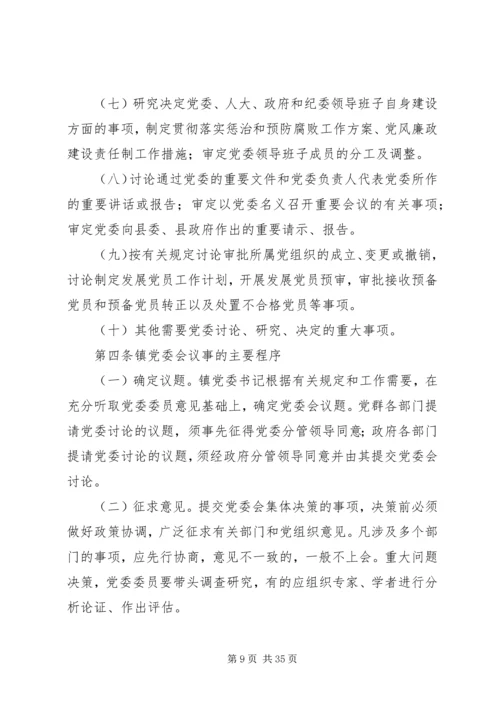 （七）研究决定党委、人大、政府和纪委领导班子自身建设方面的事项，制定贯彻落实惩治和预防腐败工作方案、党风廉政建设责任制工作措施；审定党委领导班子成员的分工及调整。

（八）讨论通过党委的重要文件和党委负责人代表党委所作的重要讲话或报告；审定以党委名义召开重要会议的有关事项；审定党委向县委、县政府作出的重要请示、报告。

（九）按有关规定讨论审批所属党组织的成立、变更或撤销，讨论制定发展党员工作计划，开展发展党员预审，审批接收预备党员和预备党员转正以及处置不合格党员等事项。

（十）其他需要党委讨论、研究、决定的重大事项。

第四条镇党委会议事的主要程序

（一）确定议题。镇党委书记根据有关规定和工作需要，在充分听取党委委员意见基础上，确定党委会议题。党群各部门提请党委讨论的议题，须事先征得党委分管领导同意；政府各部门提请党委讨论的议题，须经政府分管领导同意并由其提交党委会讨论。

（二）征求意见。提交党委会集体决策的事项，决策前必须做好政策协调，广泛征求有关部门和党组织意见。凡涉及多个部门的事项，应先行协商，意见不一致的，一般不上会。重大问题决策，党委委员要带头调查研究，有的应组织专家、学者进行分析论证、作出评估。

第 9 页 共 35 页